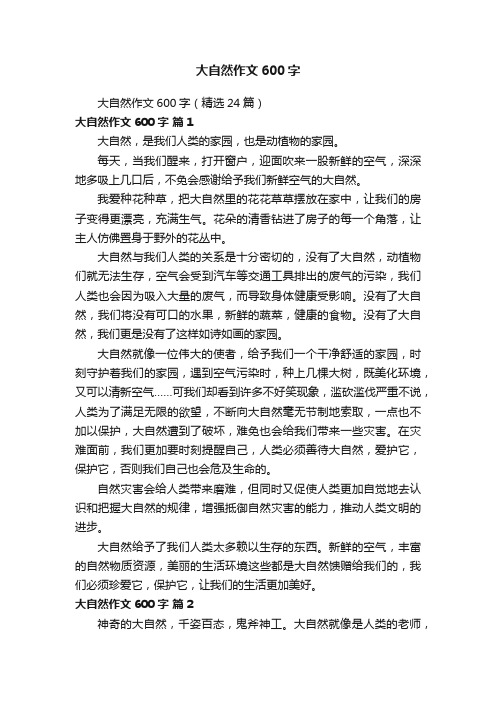 大自然作文600字

大自然作文600字（精选24篇）

大自然作文600字 篇1

大自然，是我们人类的家园，也是动植物的家园。

每天，当我们醒来，打开窗户，迎面吹来一股新鲜的空气，深深地多吸上几口后，不免会感谢给予我们新鲜空气的大自然。

我爱种花种草，把大自然里的花花草草摆放在家中，让我们的房子变得更漂亮，充满生气。花朵的清香钻进了房子的每一个角落，让主人仿佛置身于野外的花丛中。

大自然与我们人类的关系是十分密切的，没有了大自然，动植物们就无法生存，空气会受到汽车等交通工具排出的废气的污染，我们人类也会因为吸入大量的废气，而导致身体健康受影响。没有了大自然，我们将没有可口的水果，新鲜的蔬菜，健康的食物。没有了大自然，我们更是没有了这样如诗如画的家园。

大自然就像一位伟大的使者，给予我们一个干净舒适的家园，时刻守护着我们的家园，遇到空气污染时，种上几棵大树，既美化环境，又可以清新空气……可我们却看到许多不好笑现象，滥砍滥伐严重不说，人类为了满足无限的欲望，不断向大自然毫无节制地索取，一点也不加以保护，大自然遭到了破坏，难免也会给我们带来一些灾害。在灾难面前，我们更加要时刻提醒自己，人类必须善待大自然，爱护它，保护它，否则我们自己也会危及生命的。

自然灾害会给人类带来磨难，但同时又促使人类更加自觉地去认识和把握大自然的规律，增强抵御自然灾害的能力，推动人类文明的进步。

大自然给予了我们人类太多赖以生存的东西。新鲜的空气，丰富的自然物质资源，美丽的生活环境这些都是大自然馈赠给我们的，我们必须珍爱它，保护它，让我们的生活更加美好。

大自然作文600字 篇2

神奇的大自然，千姿百态，鬼斧神工。大自然就像是人类的老师，